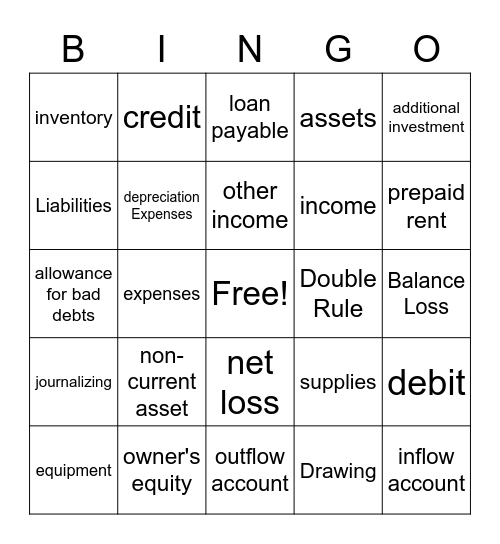 | B | I | N | G | O |
|---|---|---|---|---|
| inventory | credit | loan payable | assets | additional investment |
| Liabilities | depreciation Expenses | other income | income | prepaid rent |
| allowance for bad debts | expenses | Free! | Double Rule | Balance Loss |
| journalizing | non-current asset | net loss | supplies | debit |
| equipment | owner's equity | outflow account | Drawing | inflow account |